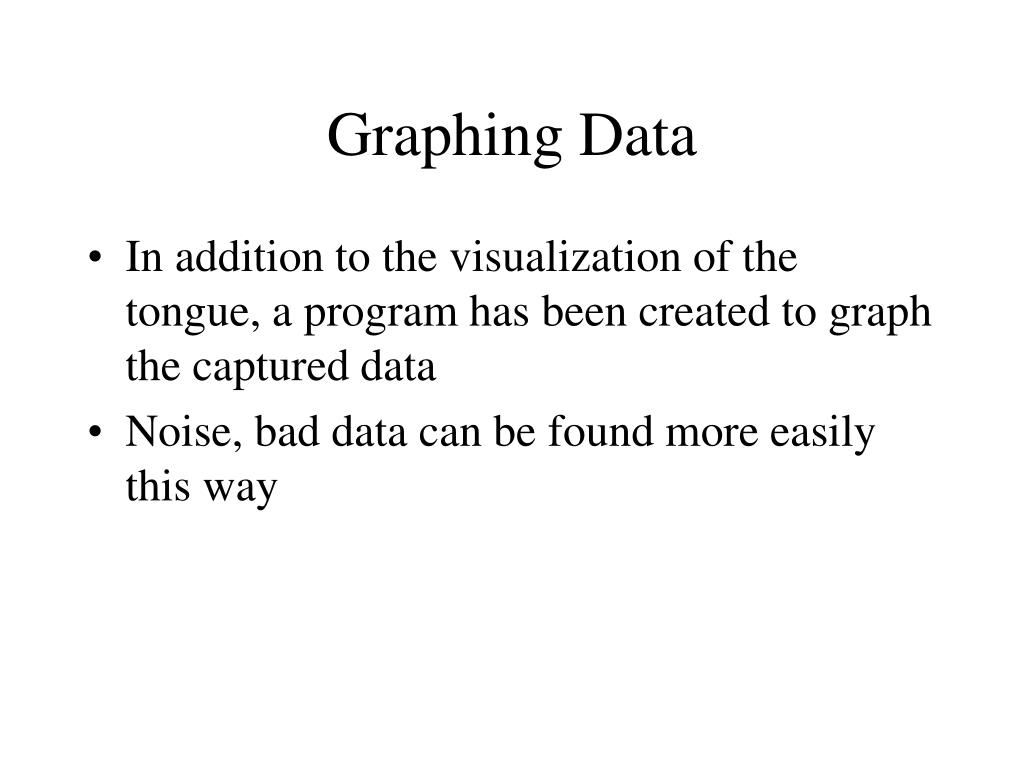 Graphing Data

• In addition to the visualization of the tongue, a program has been created to graph the captured data
• Noise, bad data can be found more easily this way